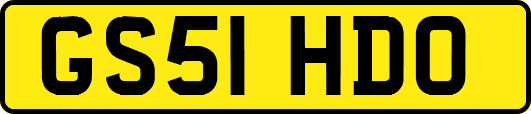 GS51 HDO